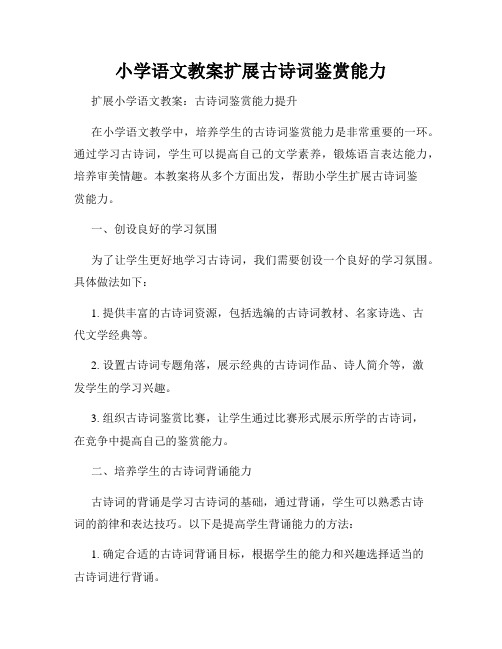 小学语文教案扩展古诗词鉴赏能力

扩展小学语文教案：古诗词鉴赏能力提升

在小学语文教学中，培养学生的古诗词鉴赏能力是非常重要的一环。通过学习古诗词，学生可以提高自己的文学素养，锻炼语言表达能力，培养审美情趣。本教案将从多个方面出发，帮助小学生扩展古诗词鉴赏能力。

一、创设良好的学习氛围

为了让学生更好地学习古诗词，我们需要创设一个良好的学习氛围。具体做法如下：

1. 提供丰富的古诗词资源，包括选编的古诗词教材、名家诗选、古代文学经典等。

2. 设置古诗词专题角落，展示经典的古诗词作品、诗人简介等，激发学生的学习兴趣。

3. 组织古诗词鉴赏比赛，让学生通过比赛形式展示所学的古诗词，在竞争中提高自己的鉴赏能力。

二、培养学生的古诗词背诵能力

古诗词的背诵是学习古诗词的基础，通过背诵，学生可以熟悉古诗词的韵律和表达技巧。以下是提高学生背诵能力的方法：

1. 确定合适的古诗词背诵目标，根据学生的能力和兴趣选择适当的古诗词进行背诵。